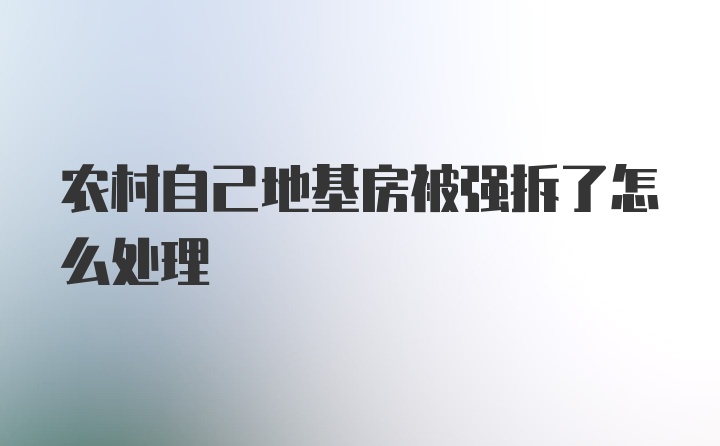 农村自己地基房被强拆了怎么处理